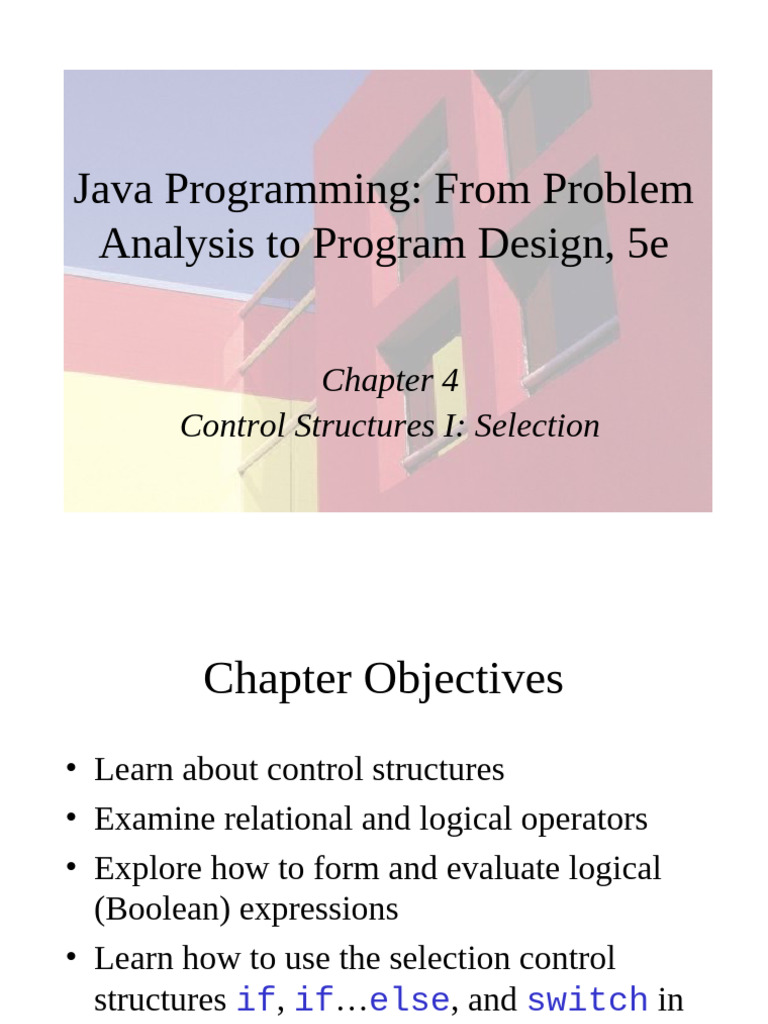 Java Programming: From Problem Analysis to Program Design, 5e

Chapter 4
Control Structures I: Selection

Chapter Objectives

• Learn about control structures
• Examine relational and logical operators
• Explore how to form and evaluate logical (Boolean) expressions
• Learn how to use the selection control structures if, if…else, and switch in